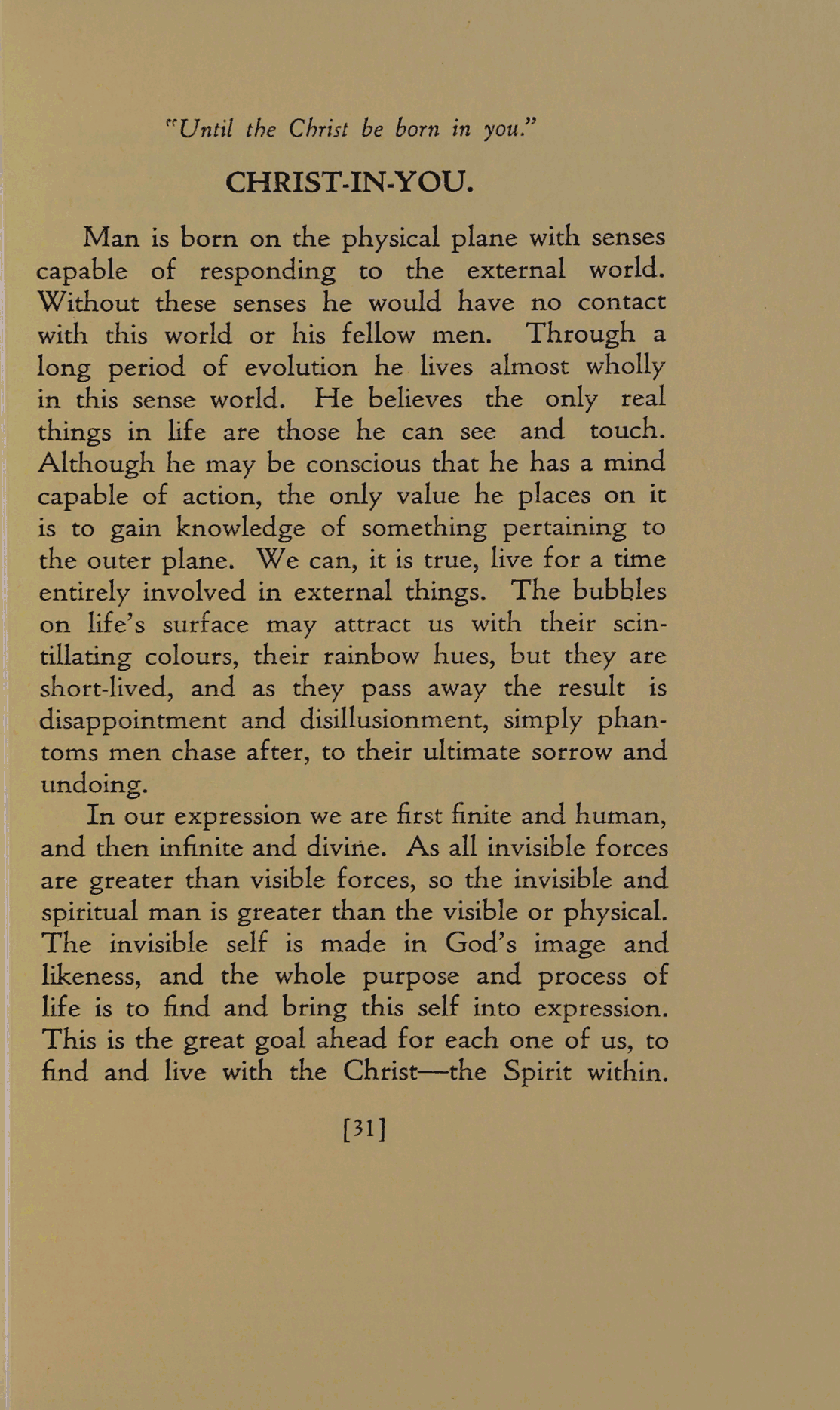 "Until the Christ be born in you."

CHRIST-IN-YOU.

Man is born on the physical plane with senses capable of responding to the external world. Without these senses he would have no contact with this world or his fellow men. Through a long period of evolution he lives almost wholly in this sense world. He believes the only real things in life are those he can see and touch. Although he may be conscious that he has a mind capable of action, the only value he places on it is to gain knowledge of something pertaining to the outer plane. We can, it is true, live for a time entirely involved in external things. The bubbles on life's surface may attract us with their scintillating colours, their rainbow hues, but they are short-lived, and as they pass away the result is disappointment and disillusionment, simply phantoms men chase after, to their ultimate sorrow and undoing.

In our expression we are first finite and human, and then infinite and divine. As all invisible forces are greater than visible forces, so the invisible and spiritual man is greater than the visible or physical. The invisible self is made in God's image and likeness, and the whole purpose and process of life is to find and bring this self into expression. This is the great goal ahead for each one of us, to find and live with the Christ—the Spirit within.

[31]